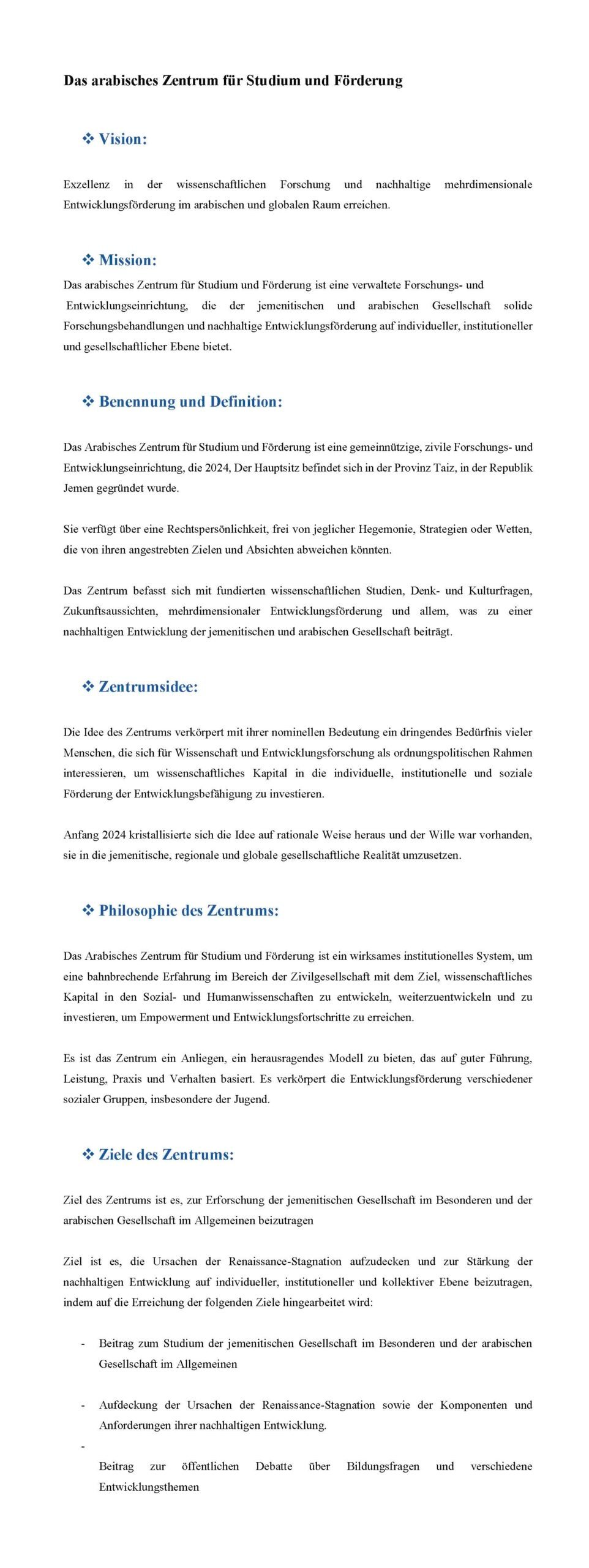 Das arabisches Zentrum für Studium und Förderung

❖ Vision:

Exzellenz in der wissenschaftlichen Forschung und nachhaltige mehrdimensionale Entwicklungsförderung im arabischen und globalen Raum erreichen.

❖ Mission:

Das arabisches Zentrum für Studium und Förderung ist eine verwaltete Forschungs- und Entwicklungseinrichtung, die der jemenitischen und arabischen Gesellschaft solide Forschungsbehandlungen und nachhaltige Entwicklungsförderung auf individueller, institutioneller und gesellschaftlicher Ebene bietet.

❖ Benennung und Definition:

Das Arabisches Zentrum für Studium und Förderung ist eine gemeinnützige, zivile Forschungs- und Entwicklungseinrichtung, die 2024, Der Hauptsitz befindet sich in der Provinz Taiz, in der Republik Jemen gegründet wurde.

Sie verfügt über eine Rechtspersönlichkeit, frei von jeglicher Hegemonie, Strategien oder Wetten, die von ihren angestrebten Zielen und Absichten abweichen könnten.

Das Zentrum befasst sich mit fundierten wissenschaftlichen Studien, Denk- und Kulturfragen, Zukunftsaussichten, mehrdimensionaler Entwicklungsförderung und allem, was zu einer nachhaltigen Entwicklung der jemenitischen und arabischen Gesellschaft beiträgt.

❖ Zentrumsidee:

Die Idee des Zentrums verkörpert mit ihrer nominellen Bedeutung ein dringendes Bedürfnis vieler Menschen, die sich für Wissenschaft und Entwicklungsforschung als ordnungspolitischen Rahmen interessieren, um wissenschaftliches Kapital in die individuelle, institutionelle und soziale Förderung der Entwicklungsbefähigung zu investieren.

Anfang 2024 kristallisierte sich die Idee auf rationale Weise heraus und der Wille war vorhanden, sie in die jemenitische, regionale und globale gesellschaftliche Realität umzusetzen.

❖ Philosophie des Zentrums:

Das Arabisches Zentrum für Studium und Förderung ist ein wirksames institutionelles System, um eine bahnbrechende Erfahrung im Bereich der Zivilgesellschaft mit dem Ziel, wissenschaftliches Kapital in den Sozial- und Humanwissenschaften zu entwickeln, weiterzuentwickeln und zu investieren, um Empowerment und Entwicklungsfortschritte zu erreichen.

Es ist das Zentrum ein Anliegen, ein herausragendes Modell zu bieten, das auf guter Führung, Leistung, Praxis und Verhalten basiert. Es verkörpert die Entwicklungsförderung verschiedener sozialer Gruppen, insbesondere der Jugend.

❖ Ziele des Zentrums:

Ziel des Zentrums ist es, zur Erforschung der jemenitischen Gesellschaft im Besonderen und der arabischen Gesellschaft im Allgemeinen beizutragen

Ziel ist es, die Ursachen der Renaissance-Stagnation aufzudecken und zur Stärkung der nachhaltigen Entwicklung auf individueller, institutioneller und kollektiver Ebene beizutragen, indem auf die Erreichung der folgenden Ziele hingearbeitet wird:

- Beitrag zum Studium der jemenitischen Gesellschaft im Besonderen und der arabischen Gesellschaft im Allgemeinen

- Aufdeckung der Ursachen der Renaissance-Stagnation sowie der Komponenten und Anforderungen ihrer nachhaltigen Entwicklung.

- Beitrag zur öffentlichen Debatte über Bildungsfragen und verschiedene Entwicklungsthemen